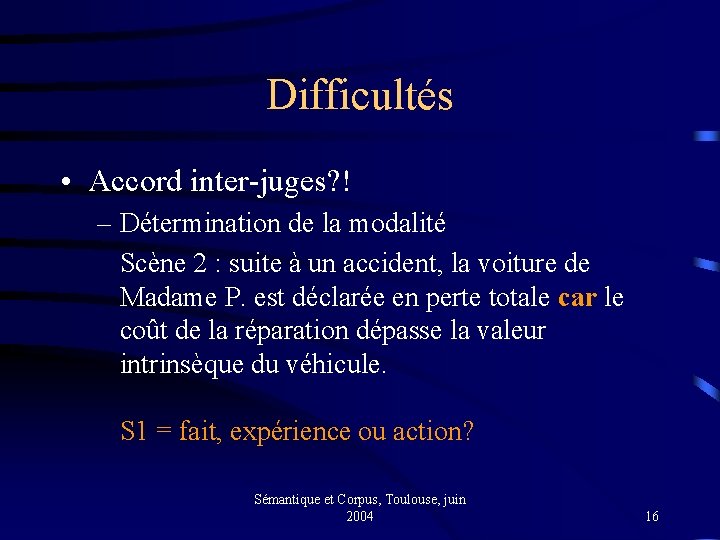 Difficultés

• Accord inter-juges?!

– Détermination de la modalité

Scène 2 : suite à un accident, la voiture de Madame P. est déclarée en perte totale car le coût de la réparation dépasse la valeur intrinsèque du véhicule.

S1 = fait, expérience ou action?

Sémantique et Corpus, Toulouse, juin 2004

16